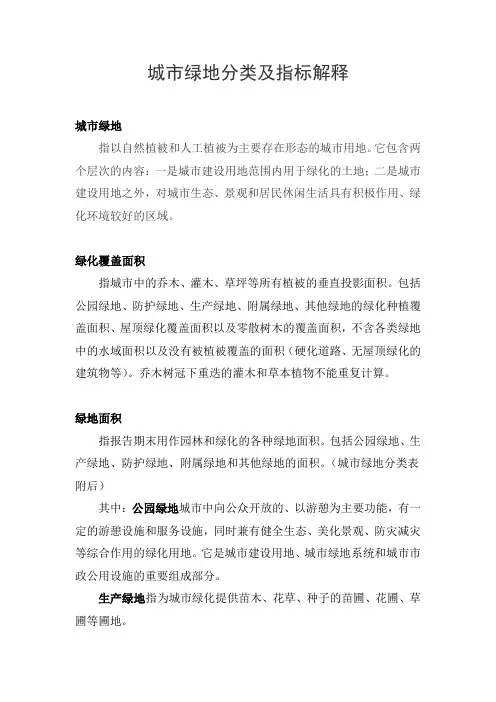 城市绿地分类及指标解释

城市绿地

指以自然植被和人工植被为主要存在形态的城市用地。它包含两个层次的内容：一是城市建设用地范围内用于绿化的土地；二是城市建设用地之外，对城市生态、景观和居民休闲生活具有积极作用、绿化环境较好的区域。

绿化覆盖面积

指城市中的乔木、灌木、草坪等所有植被的垂直投影面积。包括公园绿地、防护绿地、生产绿地、附属绿地、其他绿地的绿化种植覆盖面积、屋顶绿化覆盖面积以及零散树木的覆盖面积，不含各类绿地中的水域面积以及没有被植被覆盖的面积（硬化道路、无屋顶绿化的建筑物等）。乔木树冠下重迭的灌木和草本植物不能重复计算。

绿地面积

指报告期末用作园林和绿化的各种绿地面积。包括公园绿地、生产绿地、防护绿地、附属绿地和其他绿地的面积。（城市绿地分类表附后）

其中：公园绿地城市中向公众开放的、以游憩为主要功能，有一定的游憩设施和服务设施，同时兼有健全生态、美化景观、防灾减灾等综合作用的绿化用地。它是城市建设用地、城市绿地系统和城市市政公用设施的重要组成部分。

生产绿地指为城市绿化提供苗木、花草、种子的苗圃、花圃、草圃等圃地。